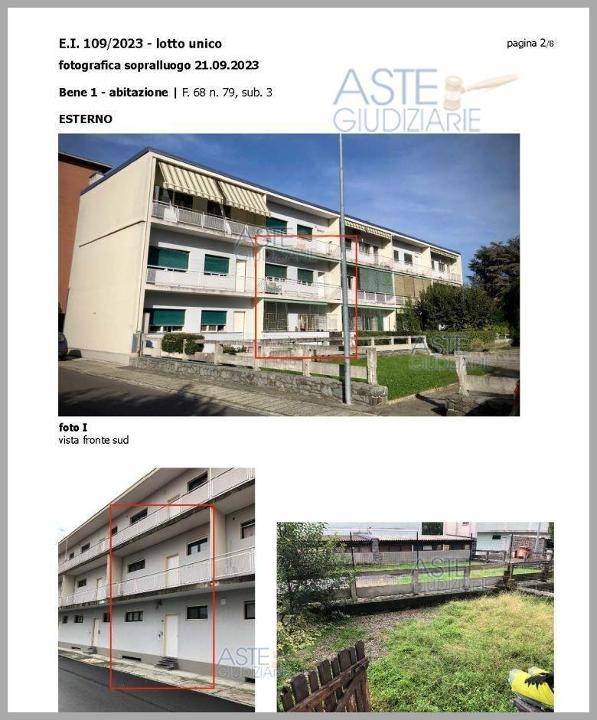 E.I. 109/2023 - lotto unico

pagina 2/8

fotografica sopralluogo 21.09.2023

Bene 1 - abitazione | F. 68 n. 79, sub. 3

ESTERNO

foto I
vista fronte sud

ASTE GIUDIZIARIE